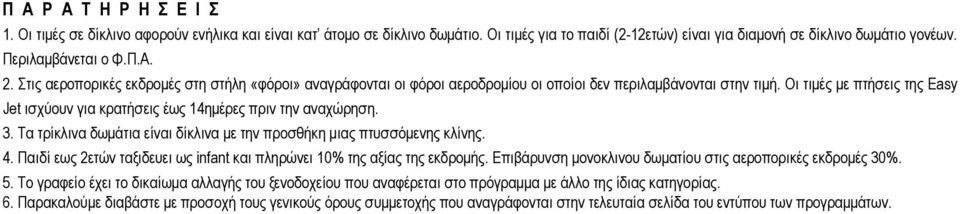 Π Α Ρ Α Τ Η Ρ Η Σ Ε Ι Σ

1. Οι τιμές σε δίκλινο αφορούν ενήλικα και είναι κατ' άτομο σε δίκλινο δωμάτιο. Οι τιμές για το παιδί (2-12ετών) είναι για διαμονή σε δίκλινο δωμάτιο γονέων. Περιλαμβάνεται ο Φ.Π.Α.

2. Στις αεροπορικές εκδρομές στη στήλη «φόροι» αναγράφονται οι φόροι αεροδρομίου οι οποίοι δεν περιλαμβάνονται στην τιμή. Οι τιμές με πτήσεις της Easy Jet ισχύουν για κρατήσεις έως 14ημέρες πριν την αναχώρηση.

3. Τα τρίκλινα δωμάτια είναι δίκλινα με την προσθήκη μιας πτυσσόμενης κλίνης.

4. Παιδί εως 2ετών ταξιδευει ως infant και πληρώνει 10% της αξίας της εκδρομής. Επιβάρυνση μονοκλινου δωματίου στις αεροπορικές εκδρομές 30%.

5. Το γραφείο έχει το δικαίωμα αλλαγής του ξενοδοχείου που αναφέρεται στο πρόγραμμα με άλλο της ίδιας κατηγορίας.

6. Παρακαλούμε διαβάστε με προσοχή τους γενικούς όρους συμμετοχής που αναγράφονται στην τελευταία σελίδα του εντύπου των προγραμμάτων.